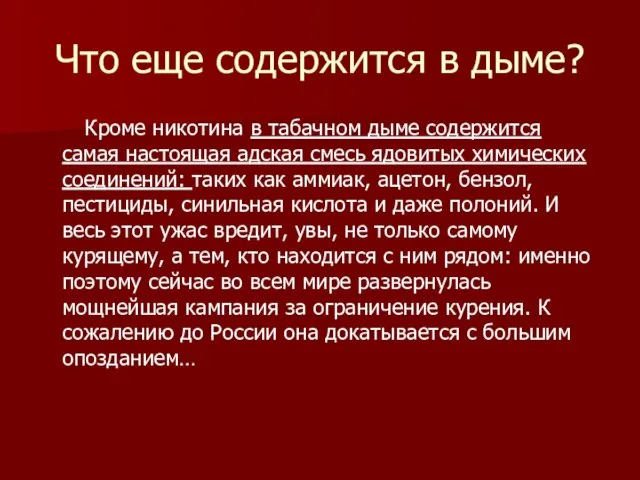 Что еще содержится в дыме?

Кроме никотина в табачном дыме содержится самая настоящая адская смесь ядовитых химических соединений: таких как аммиак, ацетон, бензол, пестициды, синильная кислота и даже полоний. И весь этот ужас вредит, увы, не только самому курящему, а тем, кто находится с ним рядом: именно поэтому сейчас во всем мире развернулась мощнейшая кампания за ограничение курения. К сожалению до России она докатывается с большим опозданием…